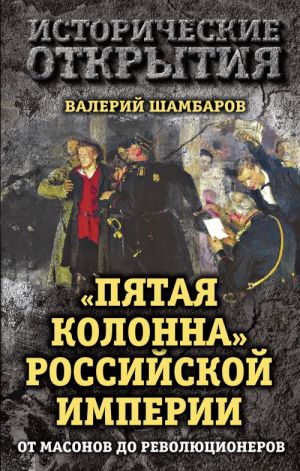 ИСТОРИЧЕСКИЕ ОТКРЫТИЯ

ВАЛЕРИЙ ШАМБАРОВ

«ПЯТАЯ КОЛОННА» РОССИЙСКОЙ ИМПЕРИИ

ОТ МАСОНОВ ДО РЕВОЛЮЦИОНЕРОВ